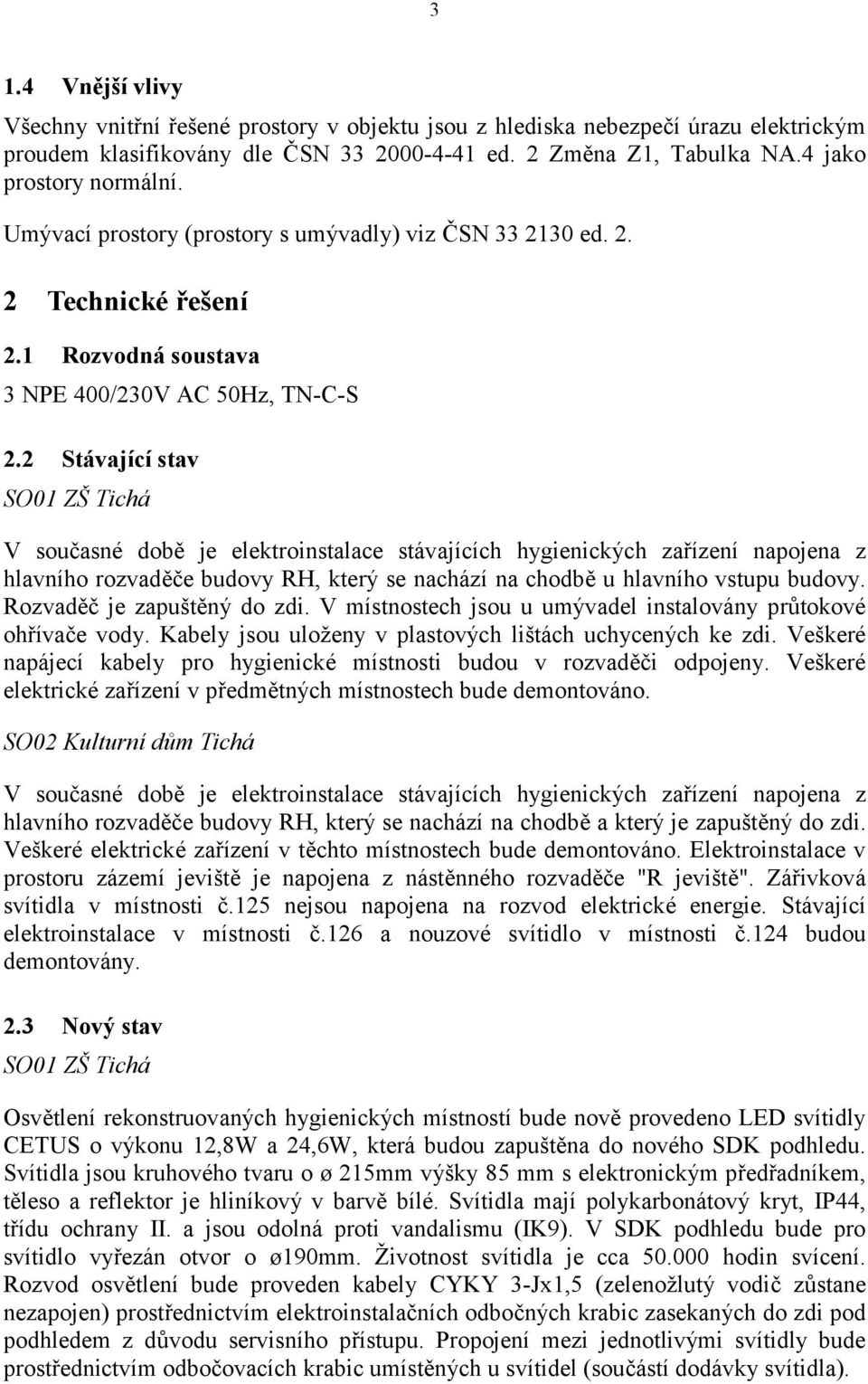 3

1.4 Vnější vlivy

Všechny vnitřní řešené prostory v objektu jsou z hlediska nebezpečí úrazu elektrickým proudem klasifikovány dle ČSN 33 2000-4-41 ed. 2 Změna Z1, Tabulka NA.4 jako prostory normální.

Umývací prostory (prostory s umývadly) viz ČSN 33 2130 ed. 2.

2 Technické řešení

2.1 Rozvodná soustava

3 NPE 400/230V AC 50Hz, TN-C-S

2.2 Stávající stav

SO01 ZŠ Tichá

V současné době je elektroinstalace stávajících hygienických zařízení napojena z hlavního rozvaděče budovy RH, který se nachází na chodbě u hlavního vstupu budovy. Rozvaděč je zapuštěný do zdi. V místnostech jsou u umývadel instalovány průtokové ohřívače vody. Kabely jsou uloženy v plastových lištách uchycených ke zdi. Veškeré napájecí kabely pro hygienické místnosti budou v rozvaděči odpojeny. Veškeré elektrické zařízení v předmětných místnostech bude demontováno.

SO02 Kulturní dům Tichá

V současné době je elektroinstalace stávajících hygienických zařízení napojena z hlavního rozvaděče budovy RH, který se nachází na chodbě a který je zapuštěný do zdi. Veškeré elektrické zařízení v těchto místnostech bude demontováno. Elektroinstalace v prostoru zázemí jeviště je napojena z nástěnného rozvaděče "R jeviště". Zářivková svítidla v místnosti č.125 nejsou napojena na rozvod elektrické energie. Stávající elektroinstalace v místnosti č.126 a nouzové svítidlo v místnosti č.124 budou demontovány.

2.3 Nový stav

SO01 ZŠ Tichá

Osvětlení rekonstruovaných hygienických místností bude nově provedeno LED svítidly CETUS o výkonu 12,8W a 24,6W, která budou zapuštěna do nového SDK podhledu. Svítidla jsou kruhového tvaru o ø 215mm výšky 85 mm s elektronickým předřadníkem, těleso a reflektor je hliníkový v barvě bílé. Svítidla mají polykarbonátový kryt, IP44, třídu ochrany II. a jsou odolná proti vandalismu (IK9). V SDK podhledu bude pro svítidlo vyřezán otvor o ø190mm. Životnost svítidla je cca 50.000 hodin svícení. Rozvod osvětlení bude proveden kabely CYKY 3-Jx1,5 (zelenožlutý vodič zůstane nezapojen) prostřednictvím elektroinstalačních odbočných krabic zasekaných do zdi pod podhledem z důvodu servisního přístupu. Propojení mezi jednotlivými svítidly bude prostřednictvím odbočovacích krabic umístěných u svítidel (součástí dodávky svítidla).